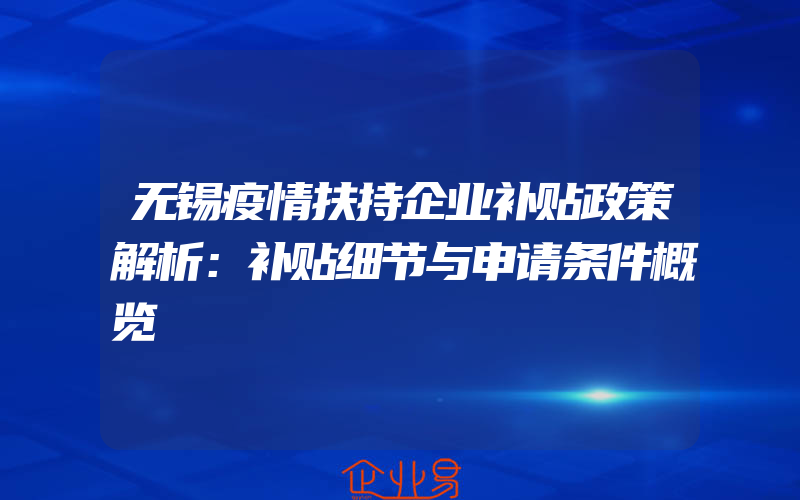 无锡疫情扶持企业补贴政策解析：补贴细节与申请条件概览

企业易